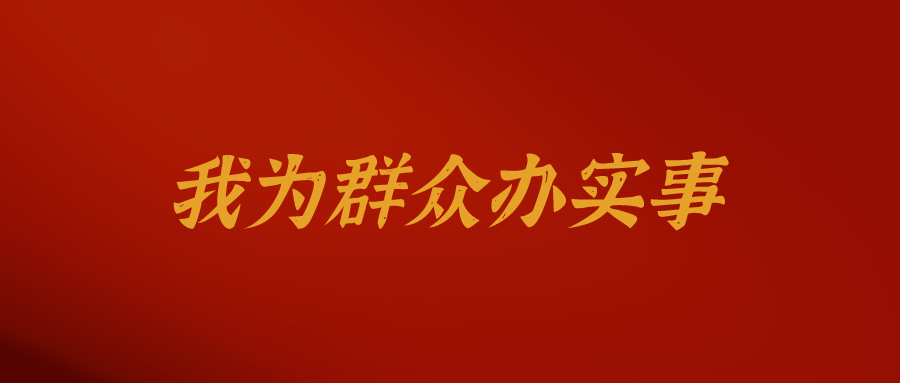 我为群众办实事